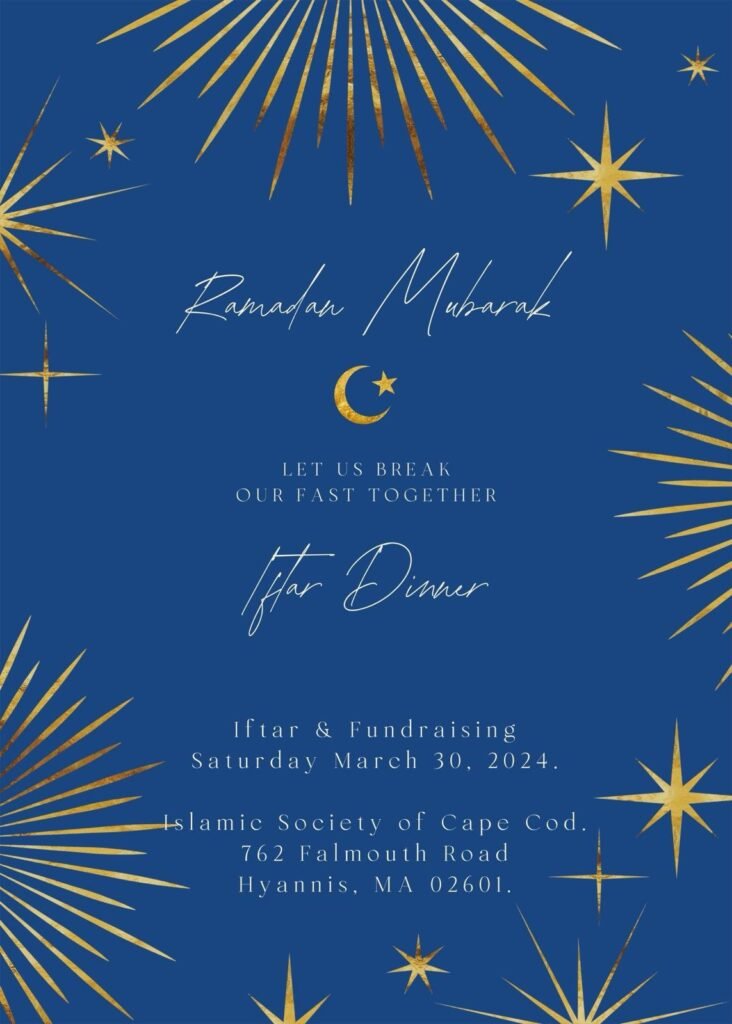 Ramadan Mubarak

LET US BREAK
OUR FAST TOGETHER

Iftar Dinner

Iftar & Fundraising
Saturday March 30, 2024.

Islamic Society of Cape Cod.
762 Falmouth Road
Hyannis, MA 02601.